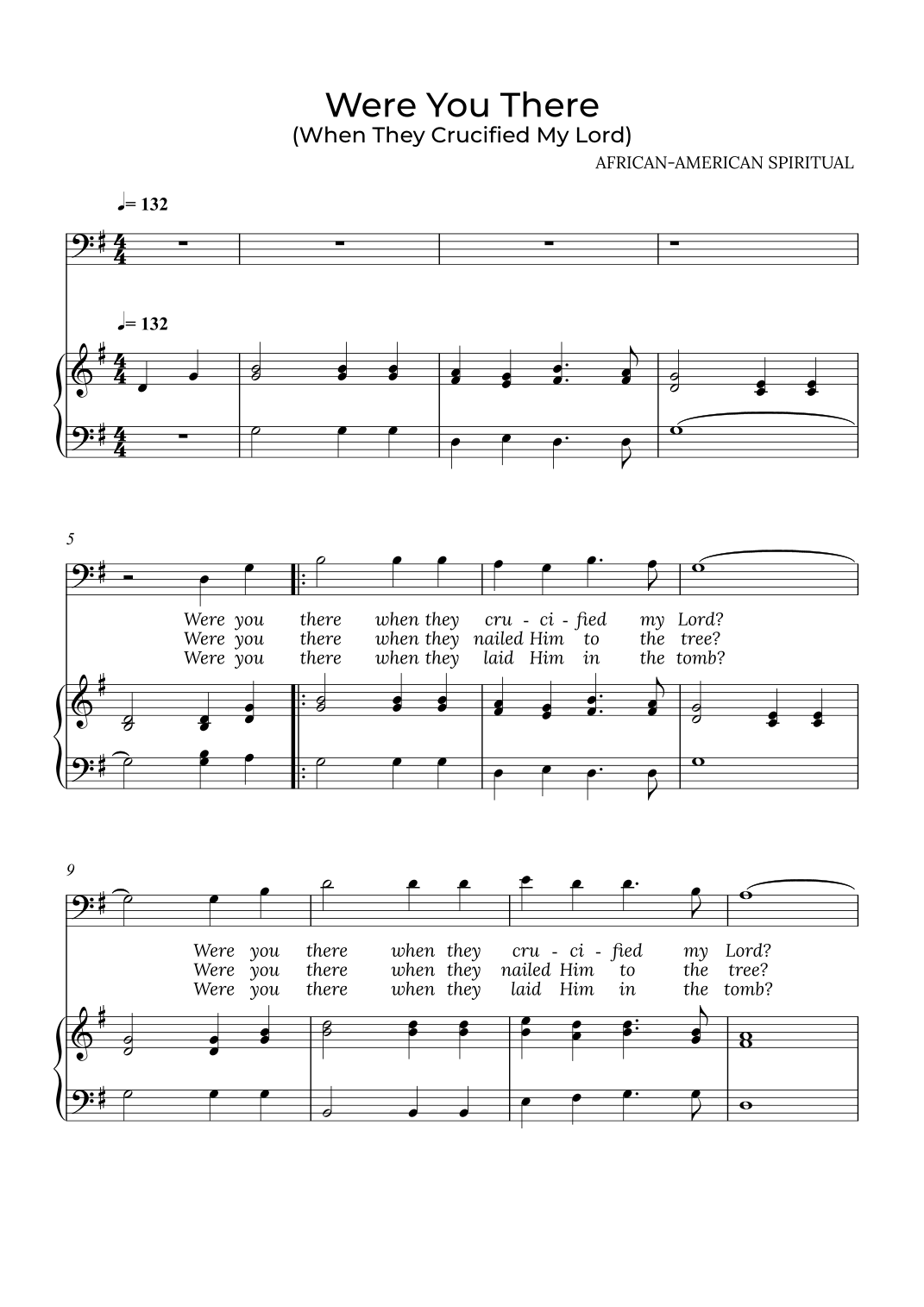 Were You There
(When They Crucified My Lord)
AFRICAN-AMERICAN SPIRITUAL

♩= 132

♩= 132

5

Were you there when they cru - ci - fied my Lord?
Were you there when they nailed Him to the tree?
Were you there when they laid Him in the tomb?

9

Were you there when they cru - ci - fied my Lord?
Were you there when they nailed Him to the tree?
Were you there when they laid Him in the tomb?